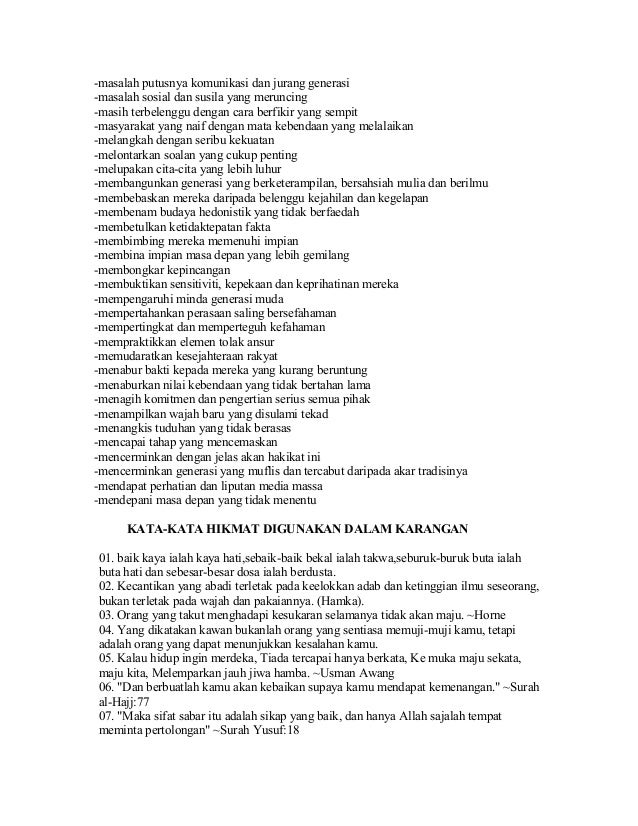 -masalah putusnya komunikasi dan jurang generasi
-masalah sosial dan susila yang meruncing
-masih terbelenggu dengan cara berfikir yang sempit
-masyarakat yang naif dengan mata kebendaan yang melalaikan
-melangkah dengan seribu kekuatan
-melontarkan soalan yang cukup penting
-melupakan cita-cita yang lebih luhur
-membangunkan generasi yang berketerampilan, bersahsiah mulia dan berilmu
-membebaskan mereka daripada belenggu kejahilan dan kegelapan
-membenam budaya hedonistik yang tidak berfaedah
-membetulkan ketidaktepatan fakta
-membimbing mereka memenuhi impian
-membina impian masa depan yang lebih gemilang
-membongkar kepincangan
-membuktikan sensitiviti, kepekaan dan keprihatinan mereka
-mempengaruhi minda generasi muda
-mempertahankan perasaan saling bersefahaman
-mempertingkat dan memperteguh kefahaman
-mempraktikkan elemen tolak ansur
-memudaratkan kesejahteraan rakyat
-menabur bakti kepada mereka yang kurang beruntung
-menaburkan nilai kebendaan yang tidak bertahan lama
-menagih komitmen dan pengertian serius semua pihak
-menampilkan wajah baru yang disulami tekad
-menangkis tuduhan yang tidak berasas
-mencapai tahap yang mencemaskan
-mencerminkan dengan jelas akan hakikat ini
-mencerminkan generasi yang muflis dan tercabut daripada akar tradisinya
-mendapat perhatian dan liputan media massa
-mendepani masa depan yang tidak menentu

KATA-KATA HIKMAT DIGUNAKAN DALAM KARANGAN

01. baik kaya ialah kaya hati,sebaik-baik bekal ialah takwa,seburuk-buruk buta ialah buta hati dan sebesar-besar dosa ialah berdusta.
02. Kecantikan yang abadi terletak pada keelokkan adab dan ketinggian ilmu seseorang, bukan terletak pada wajah dan pakaiannya. (Hamka).
03. Orang yang takut menghadapi kesukaran selamanya tidak akan maju. ~Horne
04. Yang dikatakan kawan bukanlah orang yang sentiasa memuji-muji kamu, tetapi adalah orang yang dapat menunjukkan kesalahan kamu.
05. Kalau hidup ingin merdeka, Tiada tercapai hanya berkata, Ke muka maju sekata, maju kita, Melemparkan jauh jiwa hamba. ~Usman Awang
06. "Dan berbuatlah kamu akan kebaikan supaya kamu mendapat kemenangan." ~Surah al-Hajj:77
07. "Maka sifat sabar itu adalah sikap yang baik, dan hanya Allah sajalah tempat meminta pertolongan" ~Surah Yusuf:18